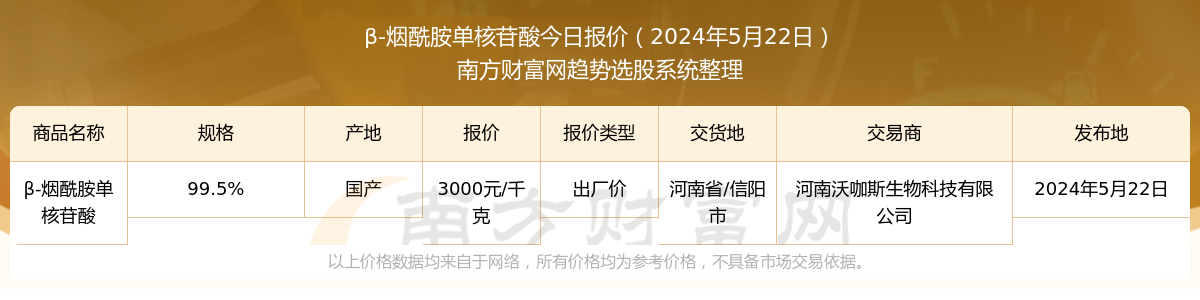 β-烟酰胺单核苷酸今日报价（2024年5月22日）
南方财富网趋势选股系统整理

| 商品名称 | 规格 | 产地 | 报价 | 报价类型 | 交货地 | 交易商 | 发布地 |
|---|---|---|---|---|---|---|---|
| β-烟酰胺单核苷酸 | 99.5% | 国产 | 3000元/千克 | 出厂价 | 河南省/信阳市 | 河南沃咖斯生物科技有限公司 | 2024年5月22日 |

南方财富网

以上价格数据均来自于网络，所有价格均为参考价格，不具备市场交易依据。